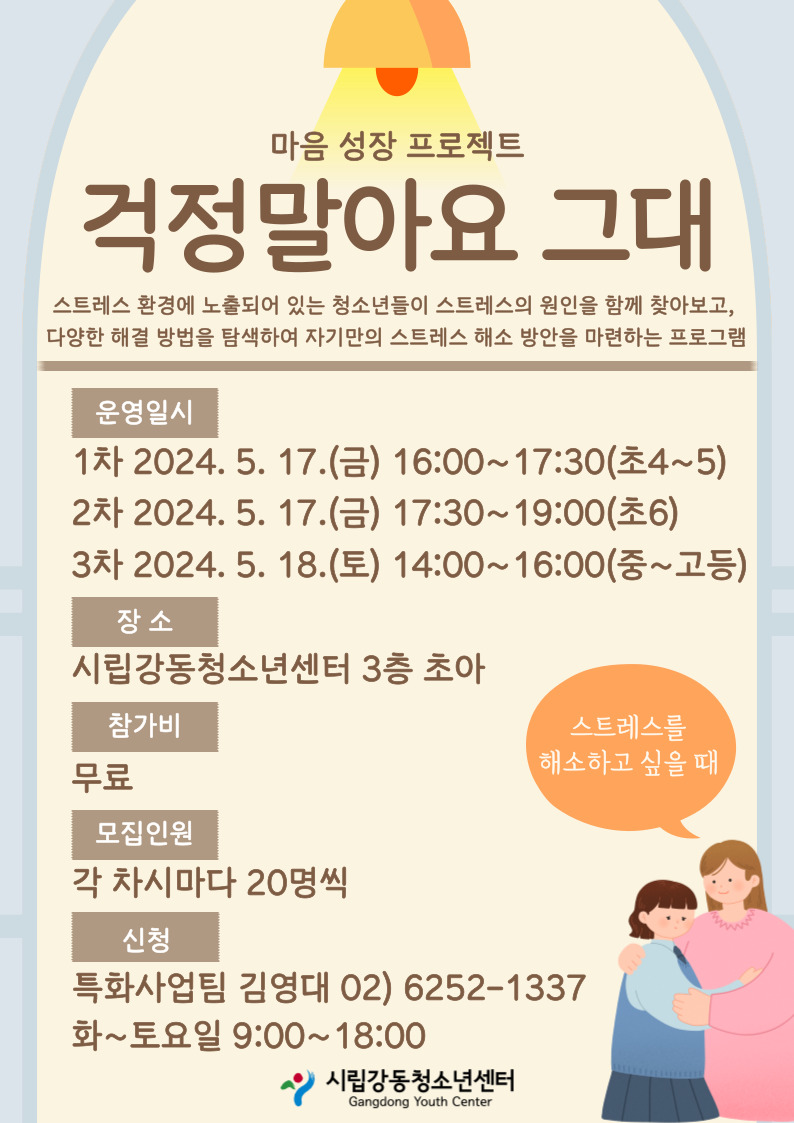 마음 성장 프로젝트

걱정말아요 그대

스트레스 환경에 노출되어 있는 청소년들이 스트레스의 원인을 함께 찾아보고, 다양한 해결 방법을 탐색하여 자기만의 스트레스 해소 방안을 마련하는 프로그램

운영일시

1차 2024. 5. 17.(금) 16:00~17:30(초4~5)
2차 2024. 5. 17.(금) 17:30~19:00(초6)
3차 2024. 5. 18.(토) 14:00~16:00(중~고등)

장 소

시립강동청소년센터 3층 초아

참가비

무료

모집인원

각 차시마다 20명씩

신청

특화사업팀 김영대 02) 6252-1337
화~토요일 9:00~18:00

스트레스를
해소하고 싶을 때

시립강동청소년센터
Gangdong Youth Center